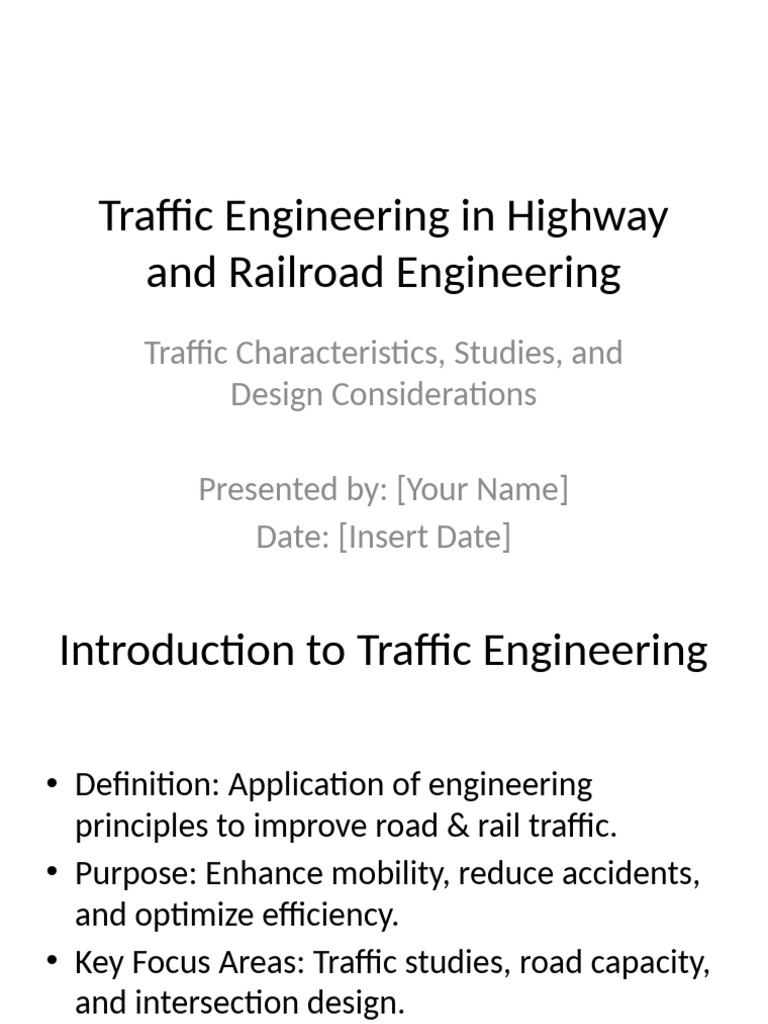 Traffic Engineering in Highway and Railroad Engineering

Traffic Characteristics, Studies, and Design Considerations

Presented by: [Your Name]
Date: [Insert Date]

Introduction to Traffic Engineering

• Definition: Application of engineering principles to improve road & rail traffic.
• Purpose: Enhance mobility, reduce accidents, and optimize efficiency.
• Key Focus Areas: Traffic studies, road capacity, and intersection design.